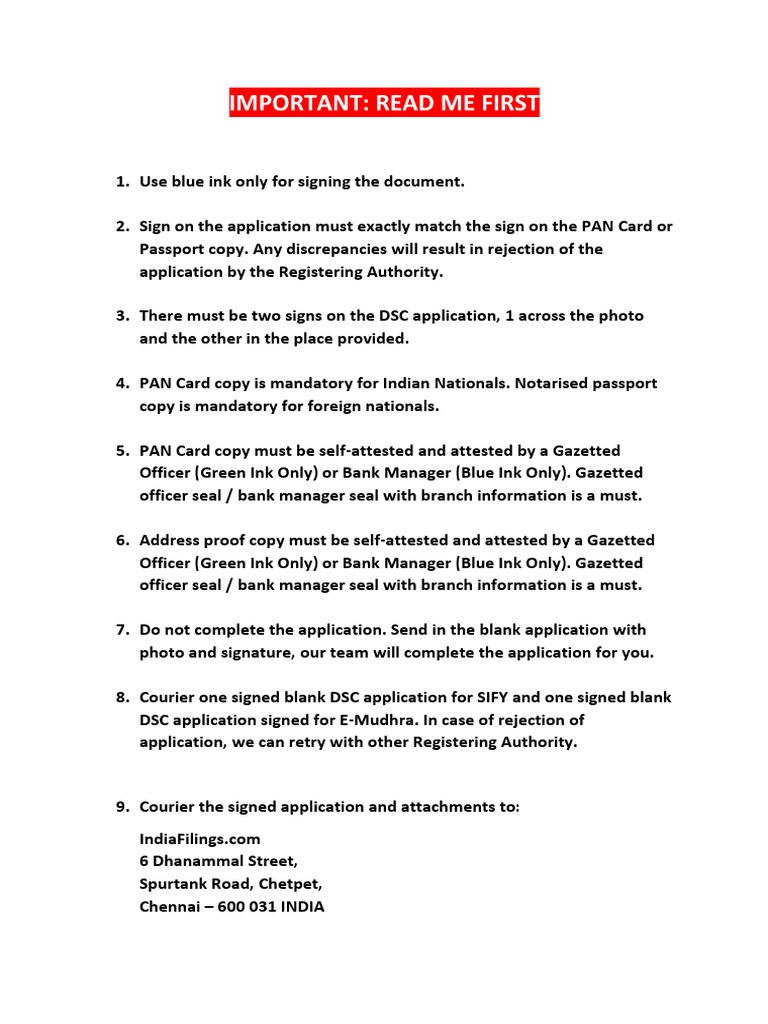 IMPORTANT: READ ME FIRST

1. Use blue ink only for signing the document.

2. Sign on the application must exactly match the sign on the PAN Card or Passport copy. Any discrepancies will result in rejection of the application by the Registering Authority.

3. There must be two signs on the DSC application, 1 across the photo and the other in the place provided.

4. PAN Card copy is mandatory for Indian Nationals. Notarised passport copy is mandatory for foreign nationals.

5. PAN Card copy must be self-attested and attested by a Gazetted Officer (Green Ink Only) or Bank Manager (Blue Ink Only). Gazetted officer seal / bank manager seal with branch information is a must.

6. Address proof copy must be self-attested and attested by a Gazetted Officer (Green Ink Only) or Bank Manager (Blue Ink Only). Gazetted officer seal / bank manager seal with branch information is a must.

7. Do not complete the application. Send in the blank application with photo and signature, our team will complete the application for you.

8. Courier one signed blank DSC application for SIFY and one signed blank DSC application signed for E-Mudhra. In case of rejection of application, we can retry with other Registering Authority.

9. Courier the signed application and attachments to:

IndiaFilings.com
6 Dhanammal Street,
Spurtank Road, Chetpet,
Chennai – 600 031 INDIA